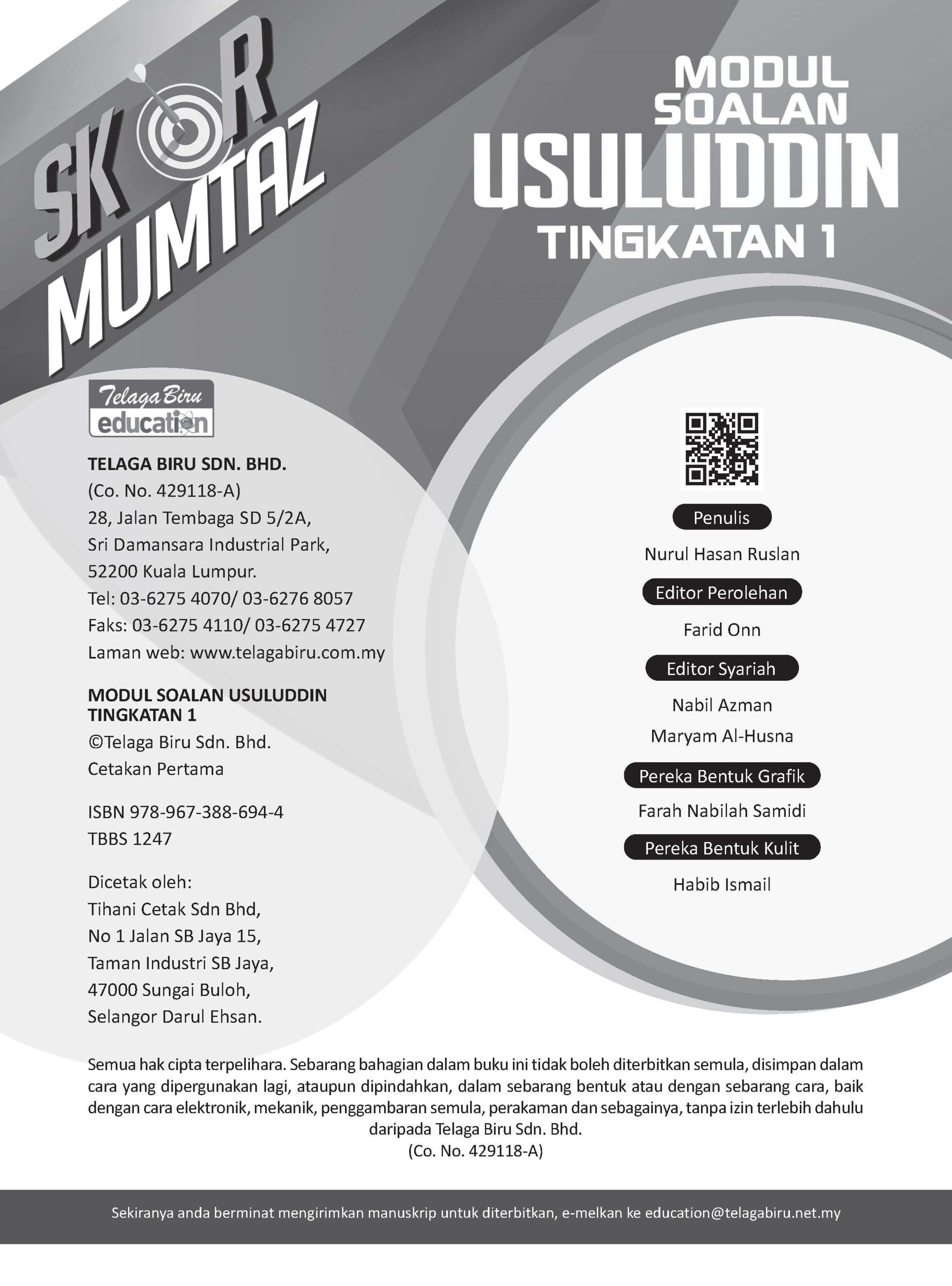 SKOR MUMTAZ

MODUL SOALAN
USULUDDIN
TINGKATAN 1

Telaga Biru education

TELAGA BIRU SDN. BHD.
(Co. No. 429118-A)
28, Jalan Tembaga SD 5/2A,
Sri Damansara Industrial Park,
52200 Kuala Lumpur.
Tel: 03-6275 4070/ 03-6276 8057
Faks: 03-6275 4110/ 03-6275 4727
Laman web: www.telagabiru.com.my

MODUL SOALAN USULUDDIN
TINGKATAN 1
©Telaga Biru Sdn. Bhd.
Cetakan Pertama

ISBN 978-967-388-694-4
TBBS 1247

Dicetak oleh:
Tihani Cetak Sdn Bhd,
No 1 Jalan SB Jaya 15,
Taman Industri SB Jaya,
47000 Sungai Buloh,
Selangor Darul Ehsan.

Penulis
Nurul Hasan Ruslan

Editor Perolehan
Farid Onn

Editor Syariah
Nabil Azman
Maryam Al-Husna

Pereka Bentuk Grafik
Farah Nabilah Samidi

Pereka Bentuk Kulit
Habib Ismail

Semua hak cipta terpelihara. Sebarang bahagian dalam buku ini tidak boleh diterbitkan semula, disimpan dalam cara yang dipergunakan lagi, ataupun dipindahkan, dalam sebarang bentuk atau dengan sebarang cara, baik dengan cara elektronik, mekanik, penggambaran semula, perakaman dan sebagainya, tanpa izin terlebih dahulu daripada Telaga Biru Sdn. Bhd.
(Co. No. 429118-A)

Sekiranya anda berminat mengirimkan manuskrip untuk diterbitkan, e-melkan ke education@telagabiru.net.my